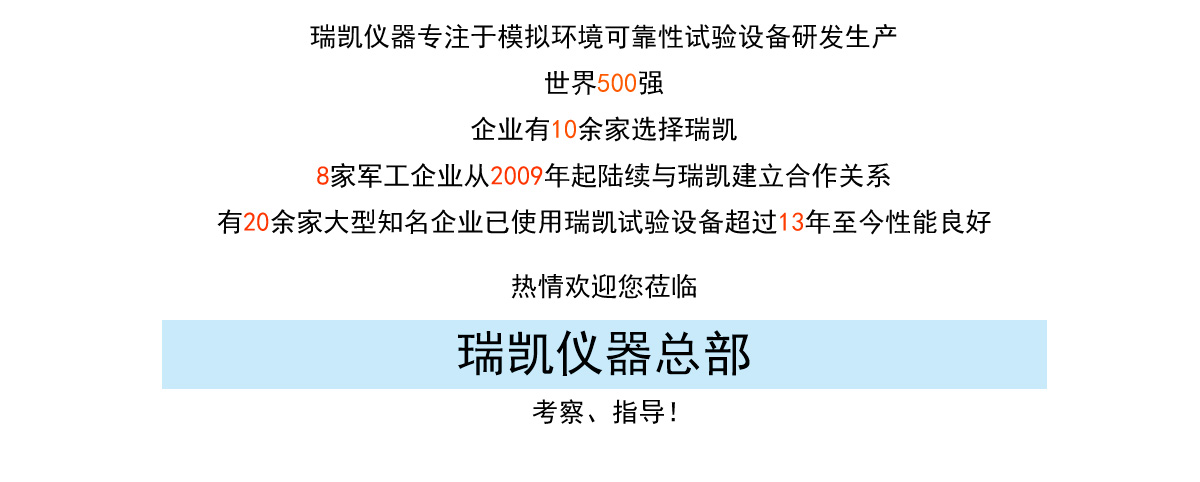 瑞凯仪器专注于模拟环境可靠性试验设备研发生产

世界500强

企业有10余家选择瑞凯

8家军工企业从2009年起陆续与瑞凯建立合作关系

有20余家大型知名企业已使用瑞凯试验设备超过13年至今性能良好

热情欢迎您莅临

瑞凯仪器总部

考察、指导!